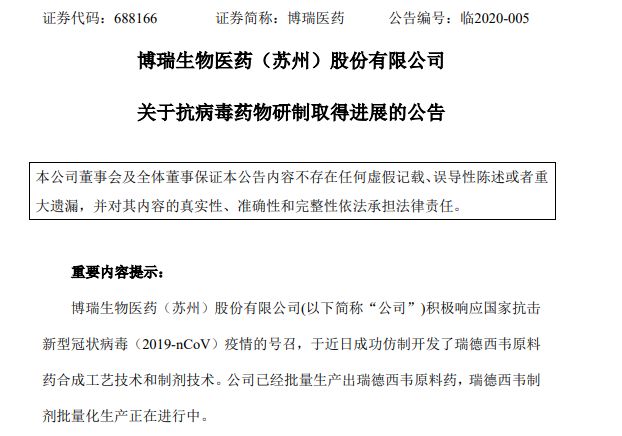 证券代码：688166　　证券简称：博瑞医药　　公告编号：临2020-005

博瑞生物医药（苏州）股份有限公司

关于抗病毒药物研制取得进展的公告

本公司董事会及全体董事保证本公告内容不存在任何虚假记载、误导性陈述或者重大遗漏，并对其内容的真实性、准确性和完整性依法承担法律责任。

重要内容提示：

博瑞生物医药（苏州）股份有限公司(以下简称“公司”)积极响应国家抗击新型冠状病毒（2019-nCoV）疫情的号召，于近日成功仿制开发了瑞德西韦原料药合成工艺技术和制剂技术。公司已经批量生产出瑞德西韦原料药，瑞德西韦制剂批量化生产正在进行中。